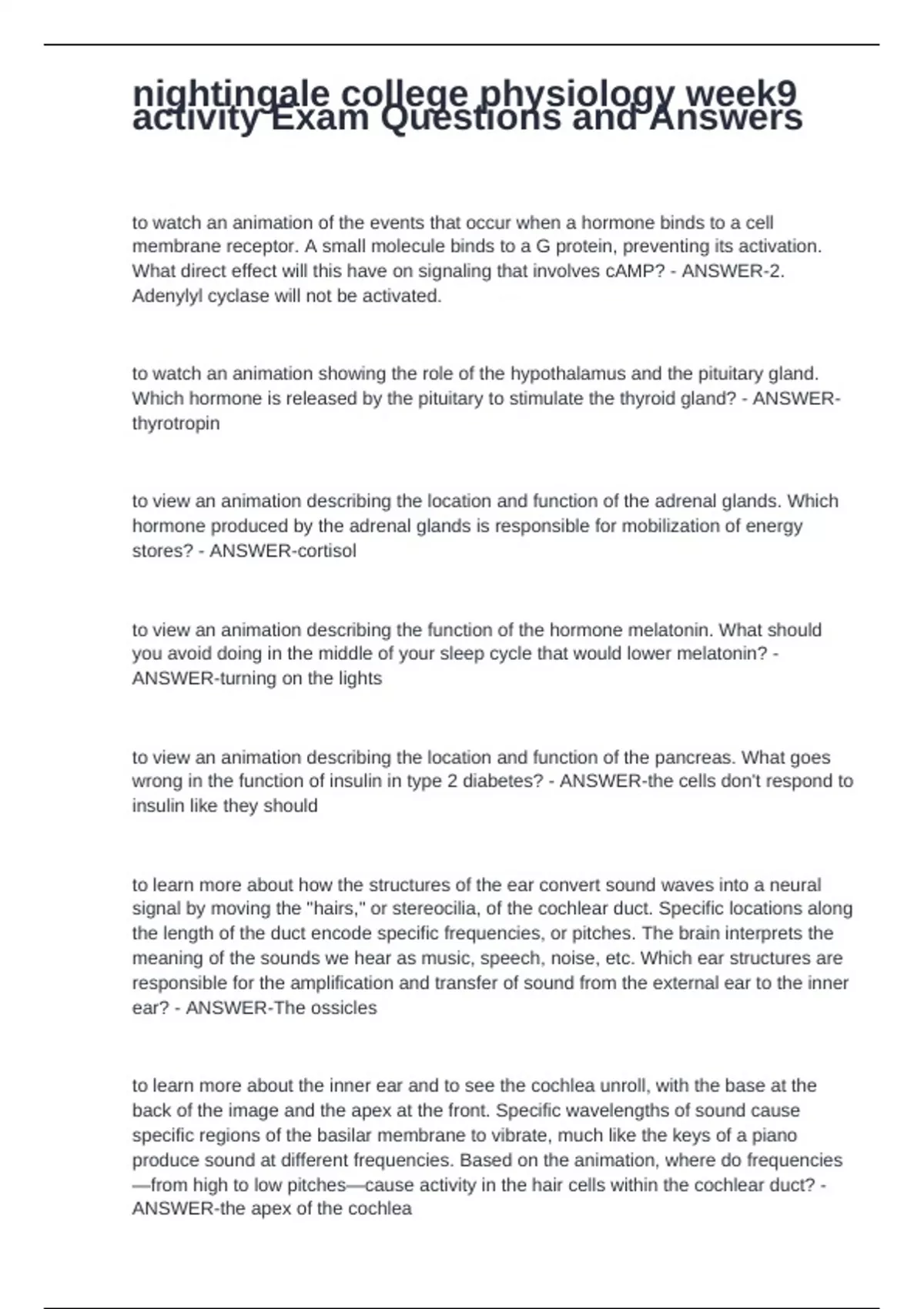 nightingale college physiology week9 activity Exam Questions and Answers

to watch an animation of the events that occur when a hormone binds to a cell membrane receptor. A small molecule binds to a G protein, preventing its activation. What direct effect will this have on signaling that involves cAMP? - ANSWER-2. Adenylyl cyclase will not be activated.

to watch an animation showing the role of the hypothalamus and the pituitary gland. Which hormone is released by the pituitary to stimulate the thyroid gland? - ANSWER-thyrotropin

to view an animation describing the location and function of the adrenal glands. Which hormone produced by the adrenal glands is responsible for mobilization of energy stores? - ANSWER-cortisol

to view an animation describing the function of the hormone melatonin. What should you avoid doing in the middle of your sleep cycle that would lower melatonin? - ANSWER-turning on the lights

to view an animation describing the location and function of the pancreas. What goes wrong in the function of insulin in type 2 diabetes? - ANSWER-the cells don't respond to insulin like they should

to learn more about how the structures of the ear convert sound waves into a neural signal by moving the "hairs," or stereocilia, of the cochlear duct. Specific locations along the length of the duct encode specific frequencies, or pitches. The brain interprets the meaning of the sounds we hear as music, speech, noise, etc. Which ear structures are responsible for the amplification and transfer of sound from the external ear to the inner ear? - ANSWER-The ossicles

to learn more about the inner ear and to see the cochlea unroll, with the base at the back of the image and the apex at the front. Specific wavelengths of sound cause specific regions of the basilar membrane to vibrate, much like the keys of a piano produce sound at different frequencies. Based on the animation, where do frequencies —from high to low pitches—cause activity in the hair cells within the cochlear duct? - ANSWER-the apex of the cochlea